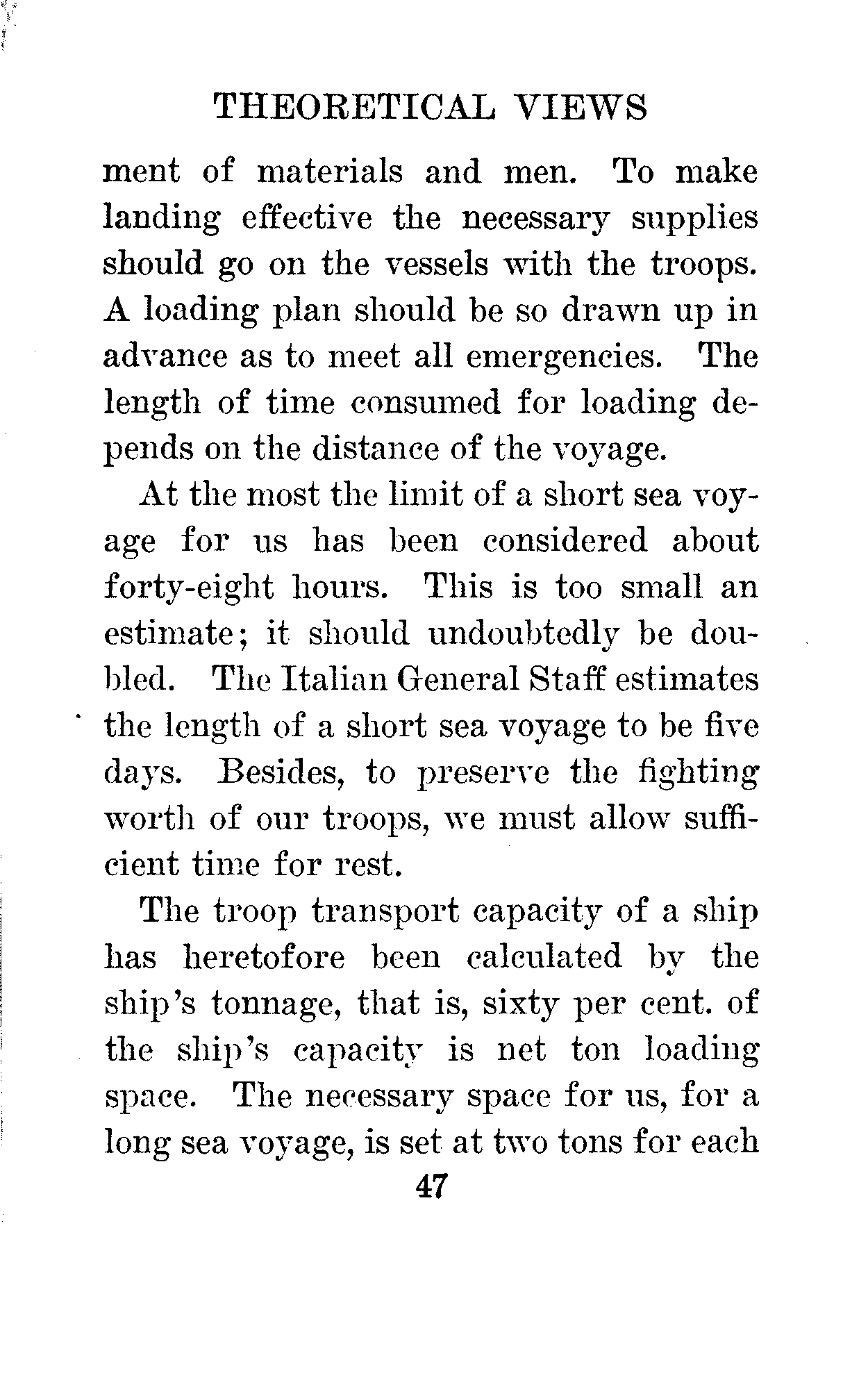 THEORETICAL VIEWS

ment of materials and men. To make landing effective the necessary supplies should go on the vessels with the troops. A loading plan should be so drawn up in advance as to meet all emergencies. The length of time consumed for loading depends on the distance of the voyage.

At the most the limit of a short sea voyage for us has been considered about forty-eight hours. This is too small an estimate; it should undoubtedly be doubled. The Italian General Staff estimates the length of a short sea voyage to be five days. Besides, to preserve the fighting worth of our troops, we must allow sufficient time for rest.

The troop transport capacity of a ship has heretofore been calculated by the ship's tonnage, that is, sixty per cent. of the ship's capacity is net ton loading space. The necessary space for us, for a long sea voyage, is set at two tons for each

47